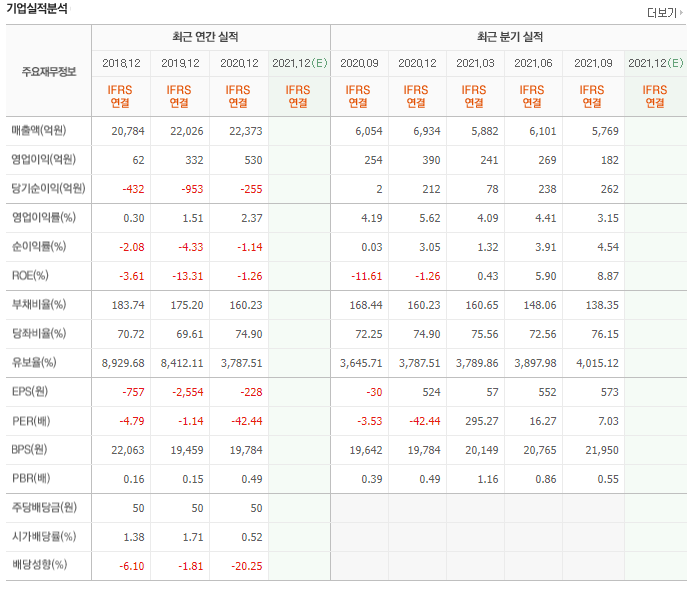 기업실적분석

더보기

| 주요재무정보 | 최근 연간 실적 | | | | 최근 분기 실적 | | | | | |
|---|---|---|---|---|---|---|---|---|---|---|
| | 2018.12 | 2019.12 | 2020.12 | 2021.12(E) | 2020.09 | 2020.12 | 2021.03 | 2021.06 | 2021.09 | 2021.12(E) |
| | IFRS 연결 | IFRS 연결 | IFRS 연결 | IFRS 연결 | IFRS 연결 | IFRS 연결 | IFRS 연결 | IFRS 연결 | IFRS 연결 | IFRS 연결 |
| 매출액(억원) | 20,784 | 22,026 | 22,373 | | 6,054 | 6,934 | 5,882 | 6,101 | 5,769 | |
| 영업이익(억원) | 62 | 332 | 530 | | 254 | 390 | 241 | 269 | 182 | |
| 당기순이익(억원) | -432 | -953 | -255 | | 2 | 212 | 78 | 238 | 262 | |
| 영업이익률(%) | 0.30 | 1.51 | 2.37 | | 4.19 | 5.62 | 4.09 | 4.41 | 3.15 | |
| 순이익률(%) | -2.08 | -4.33 | -1.14 | | 0.03 | 3.05 | 1.32 | 3.91 | 4.54 | |
| ROE(%) | -3.61 | -13.31 | -1.26 | | -11.61 | -1.26 | 0.43 | 5.90 | 8.87 | |
| 부채비율(%) | 183.74 | 175.20 | 160.23 | | 168.44 | 160.23 | 160.65 | 148.06 | 138.35 | |
| 당좌비율(%) | 70.72 | 69.61 | 74.90 | | 72.25 | 74.90 | 75.56 | 72.56 | 76.15 | |
| 유보율(%) | 8,929.68 | 8,412.11 | 3,787.51 | | 3,645.71 | 3,787.51 | 3,789.86 | 3,897.98 | 4,015.12 | |
| EPS(원) | -757 | -2,554 | -228 | | -30 | 524 | 57 | 552 | 573 | |
| PER(배) | -4.79 | -1.14 | -42.44 | | -3.53 | -42.44 | 295.27 | 16.27 | 7.03 | |
| BPS(원) | 22,063 | 19,459 | 19,784 | | 19,642 | 19,784 | 20,149 | 20,765 | 21,950 | |
| PBR(배) | 0.16 | 0.15 | 0.49 | | 0.39 | 0.49 | 1.16 | 0.86 | 0.55 | |
| 주당배당금(원) | 50 | 50 | 50 | | | | | | | |
| 시가배당률(%) | 1.38 | 1.71 | 0.52 | | | | | | | |
| 배당성향(%) | -6.10 | -1.81 | -20.25 | | | | | | | |